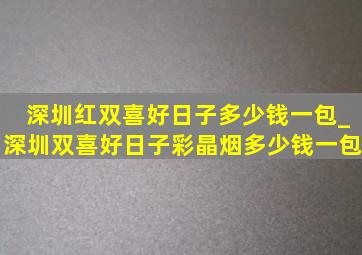 深圳红双喜好日子多少钱一包_深圳双喜好日子彩晶烟多少钱一包